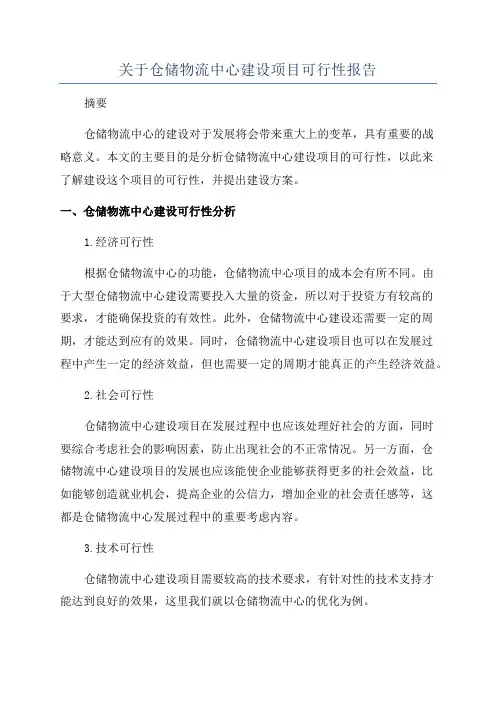 关于仓储物流中心建设项目可行性报告

摘要

仓储物流中心的建设对于发展将会带来重大上的变革，具有重要的战略意义。本文的主要目的是分析仓储物流中心建设项目的可行性，以此来了解建设这个项目的可行性，并提出建设方案。

一、仓储物流中心建设可行性分析

1.经济可行性

根据仓储物流中心的功能，仓储物流中心项目的成本会有所不同。由于大型仓储物流中心建设需要投入大量的资金，所以对于投资方有较高的要求，才能确保投资的有效性。此外，仓储物流中心建设还需要一定的周期，才能达到应有的效果。同时，仓储物流中心建设项目也可以在发展过程中产生一定的经济效益，但也需要一定的周期才能真正的产生经济效益。

2.社会可行性

仓储物流中心建设项目在发展过程中也应该处理好社会的方面，同时要综合考虑社会的影响因素，防止出现社会的不正常情况。另一方面，仓储物流中心建设项目的发展也应该能使企业能够获得更多的社会效益，比如能够创造就业机会，提高企业的公信力，增加企业的社会责任感等，这都是仓储物流中心发展过程中的重要考虑内容。

3.技术可行性

仓储物流中心建设项目需要较高的技术要求，有针对性的技术支持才能达到良好的效果，这里我们就以仓储物流中心的优化为例。